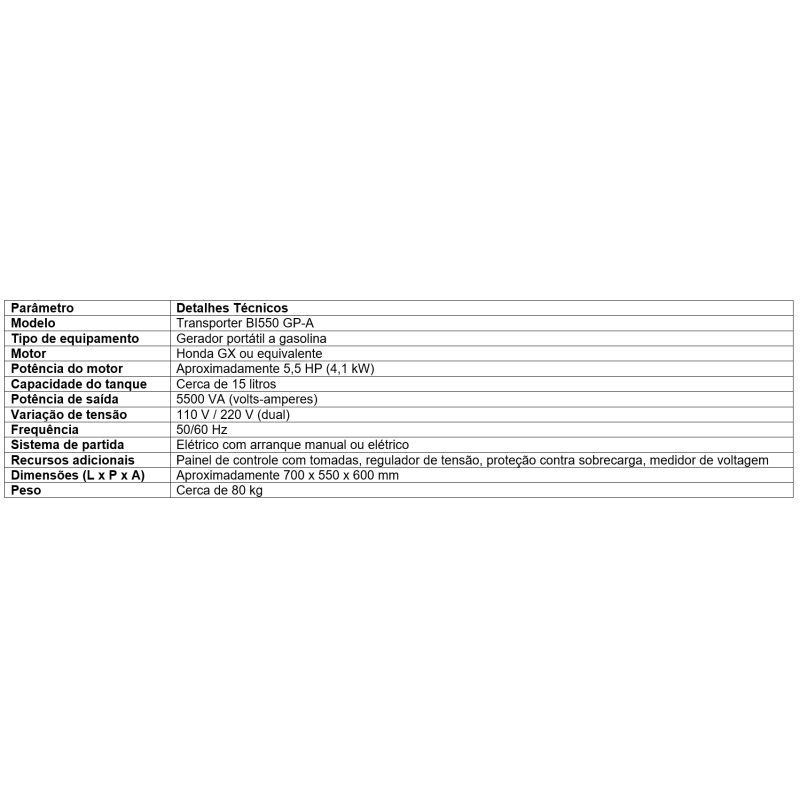 | Parâmetro | Detalhes Técnicos |
|---|---|
| Modelo | Transporter BI550 GP-A |
| Tipo de equipamento | Gerador portátil a gasolina |
| Motor | Honda GX ou equivalente |
| Potência do motor | Aproximadamente 5,5 HP (4,1 kW) |
| Capacidade do tanque | Cerca de 15 litros |
| Potência de saída | 5500 VA (volts-amperes) |
| Variação de tensão | 110 V / 220 V (dual) |
| Frequência | 50/60 Hz |
| Sistema de partida | Elétrico com arranque manual ou elétrico |
| Recursos adicionais | Painel de controle com tomadas, regulador de tensão, proteção contra sobrecarga, medidor de voltagem |
| Dimensões (L x P x A) | Aproximadamente 700 x 550 x 600 mm |
| Peso | Cerca de 80 kg |